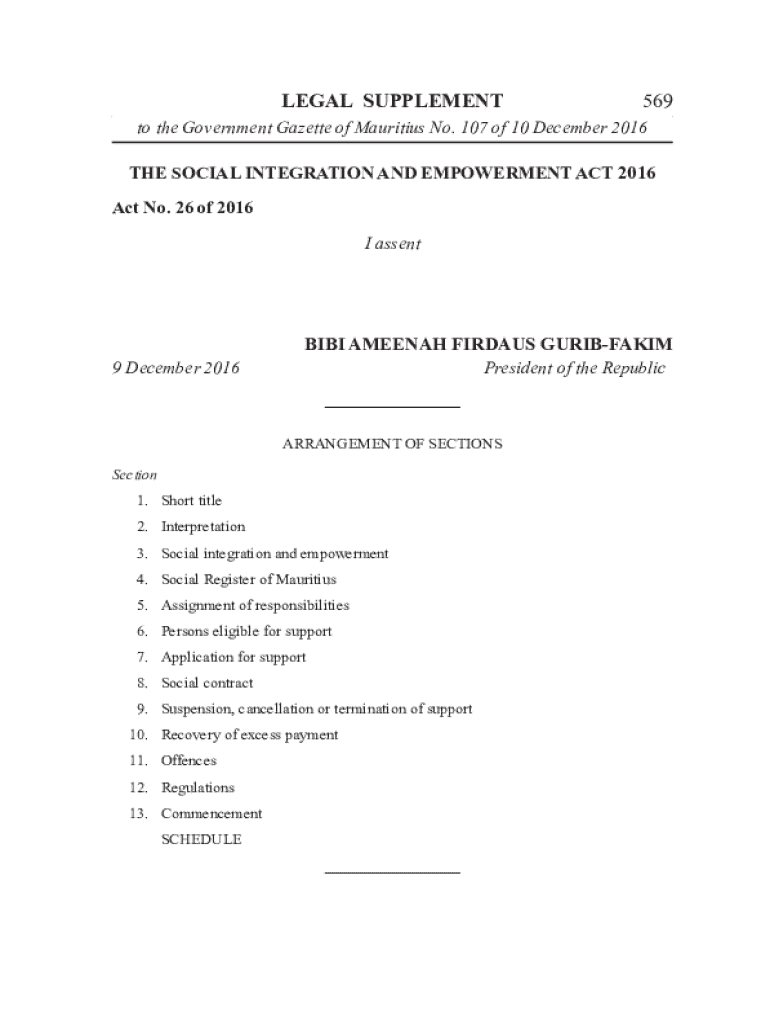 LEGAL SUPPLEMENT 569

to the Government Gazette of Mauritius No. 107 of 10 December 2016

THE SOCIAL INTEGRATION AND EMPOWERMENT ACT 2016

Act No. 26 of 2016

I assent

BIBI AMEENAH FIRDAUS GURIB-FAKIM

9 December 2016

President of the Republic

ARRANGEMENT OF SECTIONS

Section

1. Short title
2. Interpretation
3. Social integration and empowerment
4. Social Register of Mauritius
5. Assignment of responsibilities
6. Persons eligible for support
7. Application for support
8. Social contract
9. Suspension, cancellation or termination of support
10. Recovery of excess payment
11. Offences
12. Regulations
13. Commencement

SCHEDULE